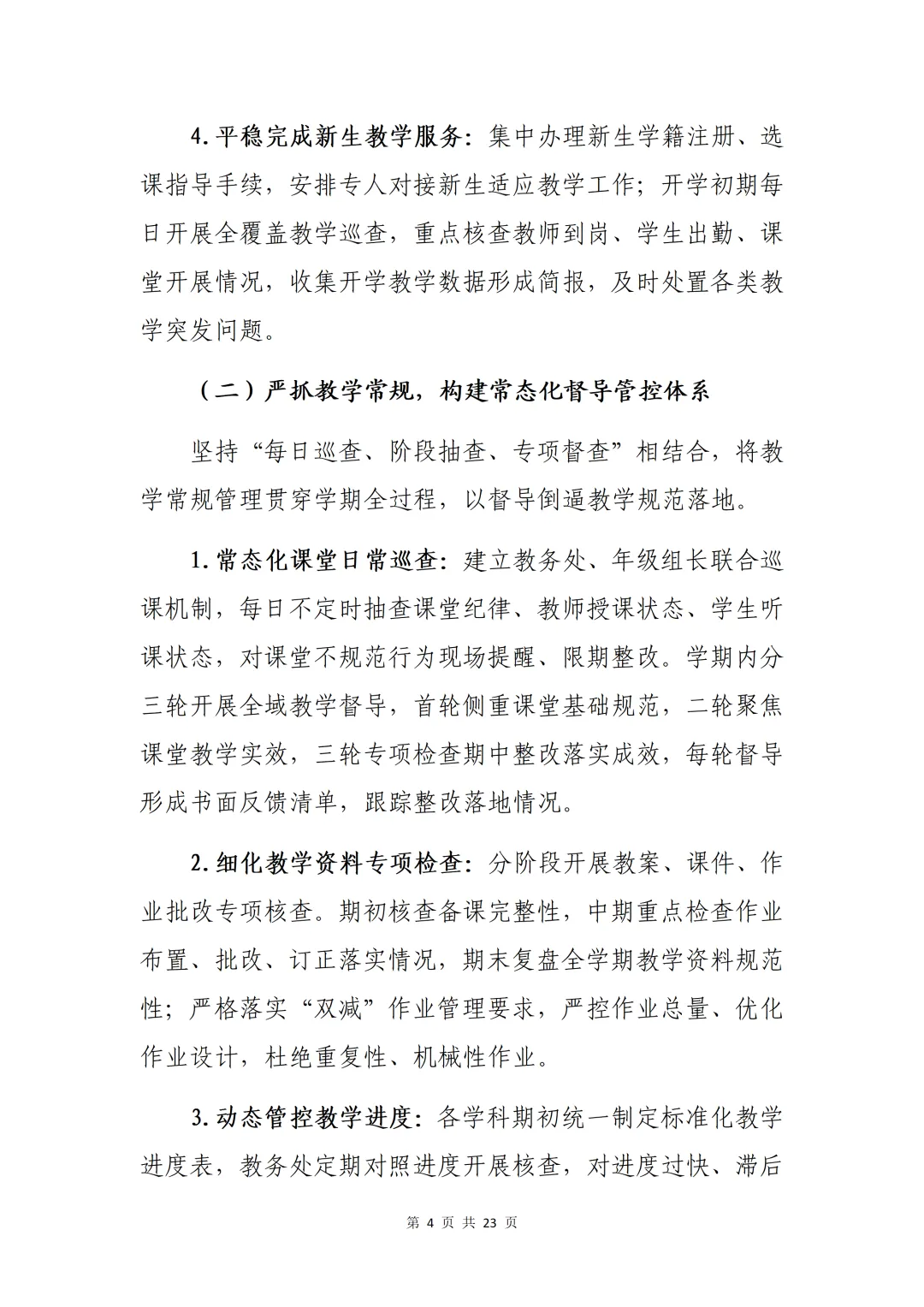 4. 平稳完成新生教学服务：集中办理新生学籍注册、选课指导手续，安排专人对接新生适应教学工作；开学初期每日开展全覆盖教学巡查，重点核查教师到岗、学生出勤、课堂开展情况，收集开学教学数据形成简报，及时处置各类教学突发问题。

（二）严抓教学常规，构建常态化督导管控体系

坚持“每日巡查、阶段抽查、专项督查”相结合，将教学常规管理贯穿学期全过程，以督导倒逼教学规范落地。

1. 常态化课堂日常巡查：建立教务处、年级组长联合巡课机制，每日不定时抽查课堂纪律、教师授课状态、学生听课状态，对课堂不规范行为现场提醒、限期整改。学期内分三轮开展全域教学督导，首轮侧重课堂基础规范，二轮聚焦课堂教学实效，三轮专项检查期中整改落实成效，每轮督导形成书面反馈清单，跟踪整改落地情况。

2. 细化教学资料专项检查：分阶段开展教案、课件、作业批改专项核查。期初核查备课完整性，中期重点检查作业布置、批改、订正落实情况，期末复盘全学期教学资料规范性；严格落实“双减”作业管理要求，严控作业总量、优化作业设计，杜绝重复性、机械性作业。

3. 动态管控教学进度：各学科期初统一制定标准化教学进度表，教务处定期对照进度开展核查，对进度过快、滞后

第 4 页 共 23 页